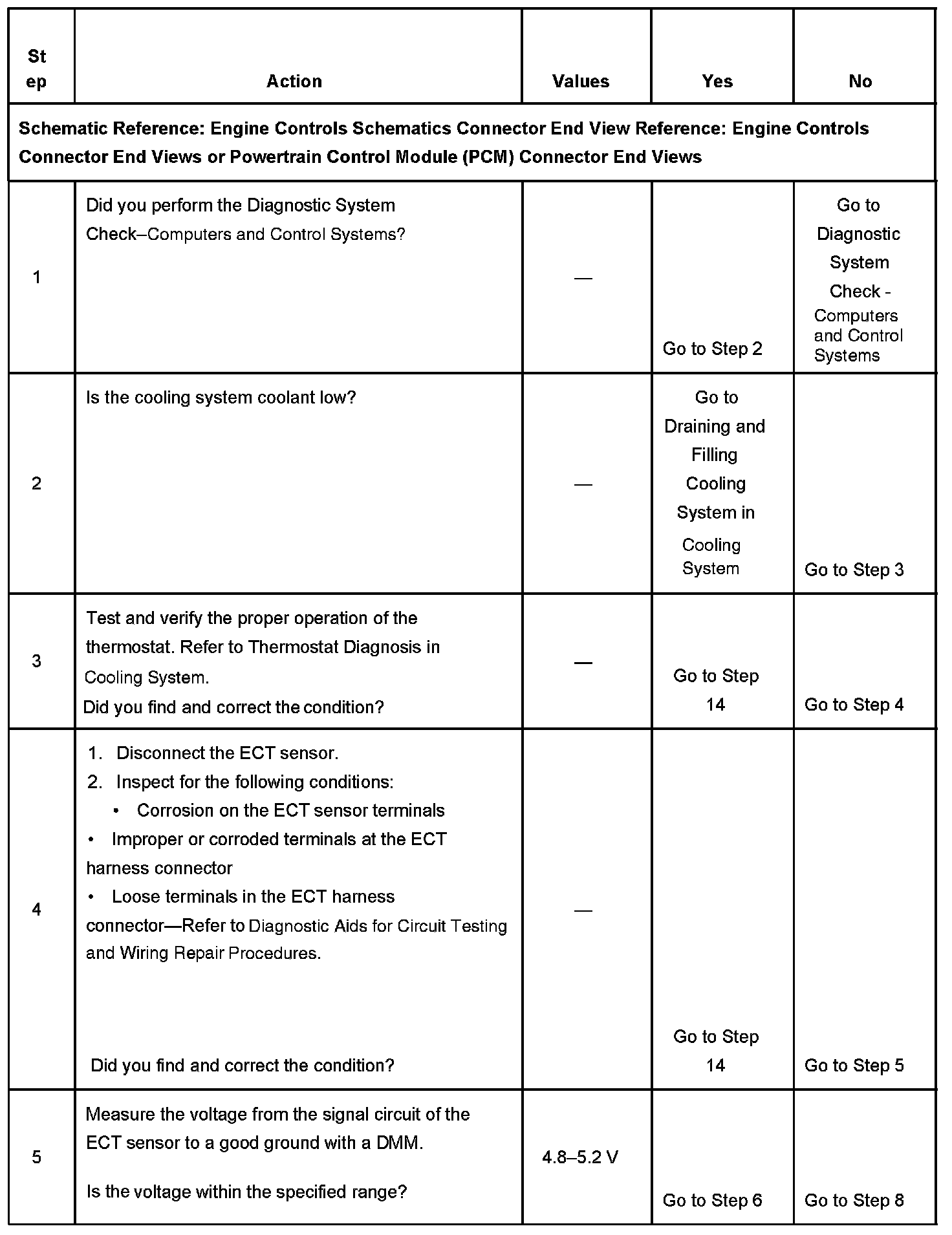 | Step | Action | Values | Yes | No |
|---|---|---|---|---|
| Schematic Reference: Engine Controls Schematics Connector End View Reference: Engine Controls Connector End Views or Powertrain Control Module (PCM) Connector End Views | | | | |
| 1 | Did you perform the Diagnostic System Check–Computers and Control Systems? | — | Go to Step 2 | Go to Diagnostic System Check - Computers and Control Systems |
| 2 | Is the cooling system coolant low? | — | Go to Draining and Filling Cooling System in Cooling System | Go to Step 3 |
| 3 | Test and verify the proper operation of the thermostat. Refer to Thermostat Diagnosis in Cooling System. Did you find and correct the condition? | — | Go to Step 14 | Go to Step 4 |
| 4 | 1. Disconnect the ECT sensor. 2. Inspect for the following conditions: • Corrosion on the ECT sensor terminals • Improper or corroded terminals at the ECT harness connector • Loose terminals in the ECT harness connector—Refer to Diagnostic Aids for Circuit Testing and Wiring Repair Procedures. Did you find and correct the condition? | — | Go to Step 14 | Go to Step 5 |
| 5 | Measure the voltage from the signal circuit of the ECT sensor to a good ground with a DMM. Is the voltage within the specified range? | 4.8–5.2 V | Go to Step 6 | Go to Step 8 |